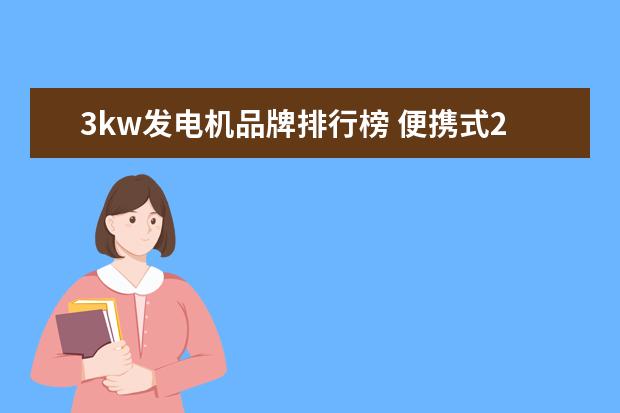 3kw发电机品牌排行榜 便携式2